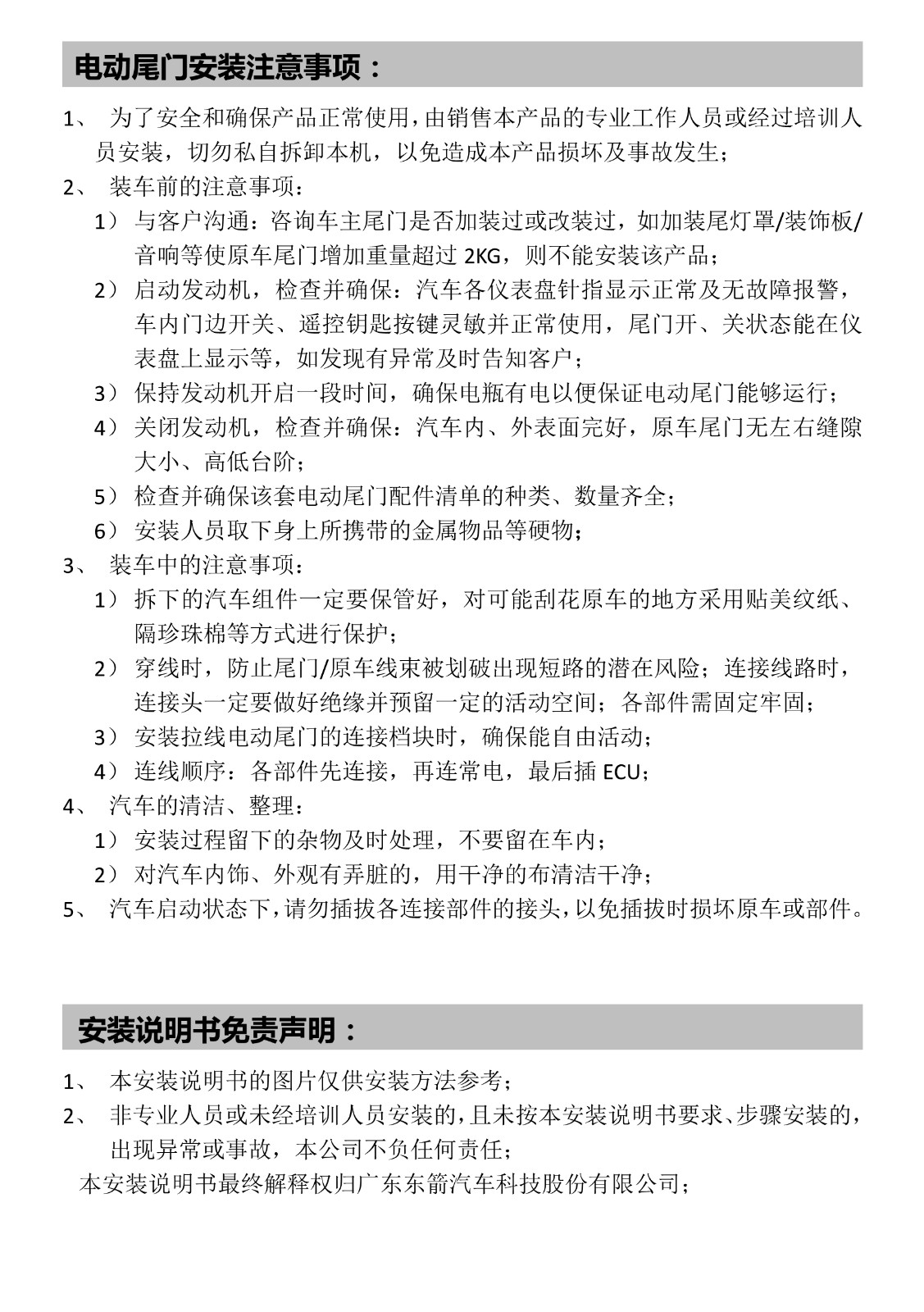 电动尾门安装注意事项：

1、 为了安全和确保产品正常使用，由销售本产品的专业工作人员或经过培训人员安装，切勿私自拆卸本机，以免造成本产品损坏及事故发生；

2、 装车前的注意事项：

1） 与客户沟通：咨询车主尾门是否加装过或改装过，如加装尾灯罩/装饰板/音响等使原车尾门增加重量超过 2KG，则不能安装该产品；

2） 启动发动机，检查并确保：汽车各仪表盘针指显示正常及无故障报警，车内门边开关、遥控钥匙按键灵敏并正常使用，尾门开、关状态能在仪表盘上显示等，如发现有异常及时告知客户；

3） 保持发动机开启一段时间，确保电瓶有电以便保证电动尾门能够运行；

4） 关闭发动机，检查并确保：汽车内、外表面完好，原车尾门无左右缝隙大小、高低台阶；

5） 检查并确保该套电动尾门配件清单的种类、数量齐全；

6） 安装人员取下身上所携带的金属物品等硬物；

3、 装车中的注意事项：

1） 拆下的汽车组件一定要保管好，对可能刮花原车的地方采用贴美纹纸、隔珍珠棉等方式进行保护；

2） 穿线时，防止尾门/原车线束被划破出现短路的潜在风险；连接线路时，连接头一定要做好绝缘并预留一定的活动空间；各部件需固定牢固；

3） 安装拉线电动尾门的连接档块时，确保能自由活动；

4） 连线顺序：各部件先连接，再连常电，最后插 ECU；

4、 汽车的清洁、整理：

1） 安装过程留下的杂物及时处理，不要留在车内；

2） 对汽车内饰、外观有弄脏的，用干净的布清洁干净；

5、 汽车启动状态下，请勿插拔各连接部件的接头，以免插拔时损坏原车或部件。

安装说明书免责声明：

1、 本安装说明书的图片仅供安装方法参考；

2、 非专业人员或未经培训人员安装的，且未按本安装说明书要求、步骤安装的，出现异常或事故，本公司不负任何责任；

本安装说明书最终解释权归广东东箭汽车科技股份有限公司；